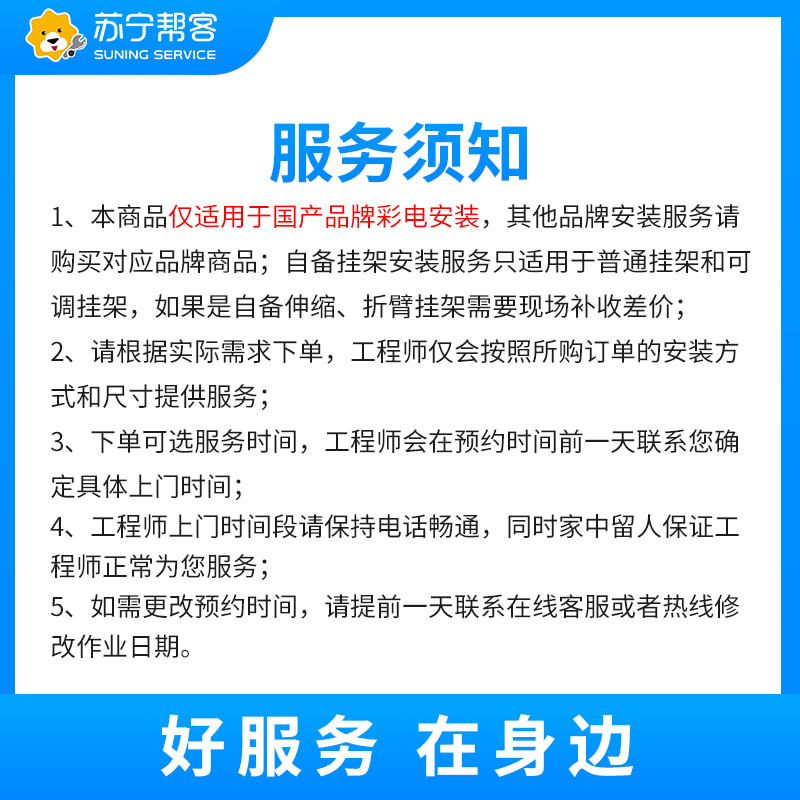 苏宁帮客
SUNING SERVICE

服务须知

1、本商品仅适用于国产品牌彩电安装，其他品牌安装服务请购买对应品牌商品；自备挂架安装服务只适用于普通挂架和可调挂架，如果是自备伸缩、折臂挂架需要现场补收差价；

2、请根据实际需求下单，工程师仅会按照所购订单的安装方式和尺寸提供服务；

3、下单可选服务时间，工程师会在预约时间前一天联系您确定具体上门时间；

4、工程师上门时间段请保持电话畅通，同时家中留人保证工程师正常为您服务；

5、如需更改预约时间，请提前一天联系在线客服或者热线修改作业日期。

好服务 在身边